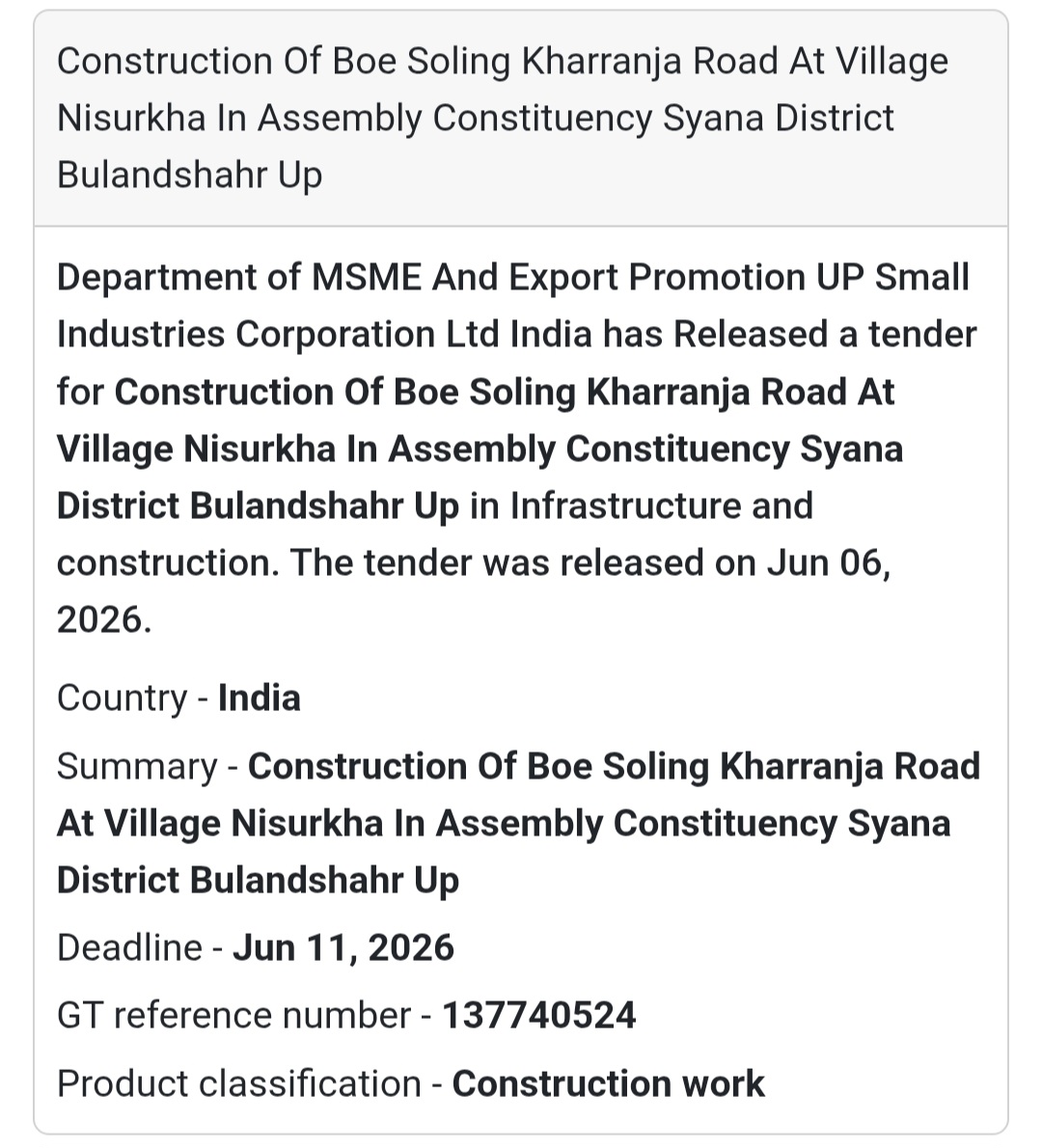 Construction Of Boe Soling Kharranja Road At Village Nisurkha In Assembly Constituency Syana District Bulandshahr Up

Department of MSME And Export Promotion UP Small Industries Corporation Ltd India has Released a tender for Construction Of Boe Soling Kharranja Road At Village Nisurkha In Assembly Constituency Syana District Bulandshahr Up in Infrastructure and construction. The tender was released on Jun 06, 2026.

Country - India

Summary - Construction Of Boe Soling Kharranja Road At Village Nisurkha In Assembly Constituency Syana District Bulandshahr Up

Deadline - Jun 11, 2026

GT reference number - 137740524

Product classification - Construction work